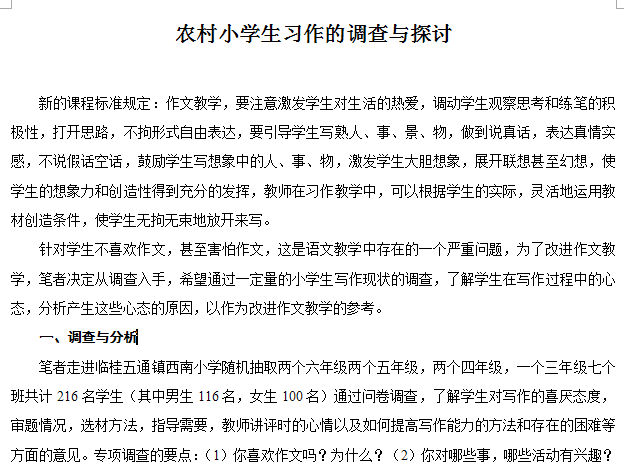 农村小学生习作的调查与探讨

新的课程标准规定：作文教学，要注意激发学生对生活的热爱，调动学生观察思考和练笔的积极性，打开思路，不拘形式自由表达，要引导学生写熟人、事、景、物，做到说真话，表达真情实感，不说假话空话，鼓励学生写想象中的人、事、物，激发学生大胆想象，展开联想甚至幻想，使学生的想象力和创造性得到充分的发挥，教师在习作教学中，可以根据学生的实际，灵活地运用教材创造条件，使学生无拘无束地放开来写。

针对学生不喜欢作文，甚至害怕作文，这是语文教学中存在的一个严重问题，为了改进作文教学，笔者决定从调查入手，希望通过一定量的小学生写作现状的调查，了解学生在写作过程中的心态，分析产生这些心态的原因，以作为改进作文教学的参考。

一、调查与分析

笔者走进临桂五通镇西南小学随机抽取两个六年级两个五年级，两个四年级，一个三年级七个班共计 216 名学生（其中男生 116 名，女生 100 名）通过问卷调查，了解学生对写作的喜厌态度，审题情况，选材方法，指导需要，教师讲评时的心情以及如何提高写作能力的方法和存在的困难等方面的意见。专项调查的要点：（1）你喜欢作文吗？为什么？（2）你对哪些事，哪些活动有兴趣？